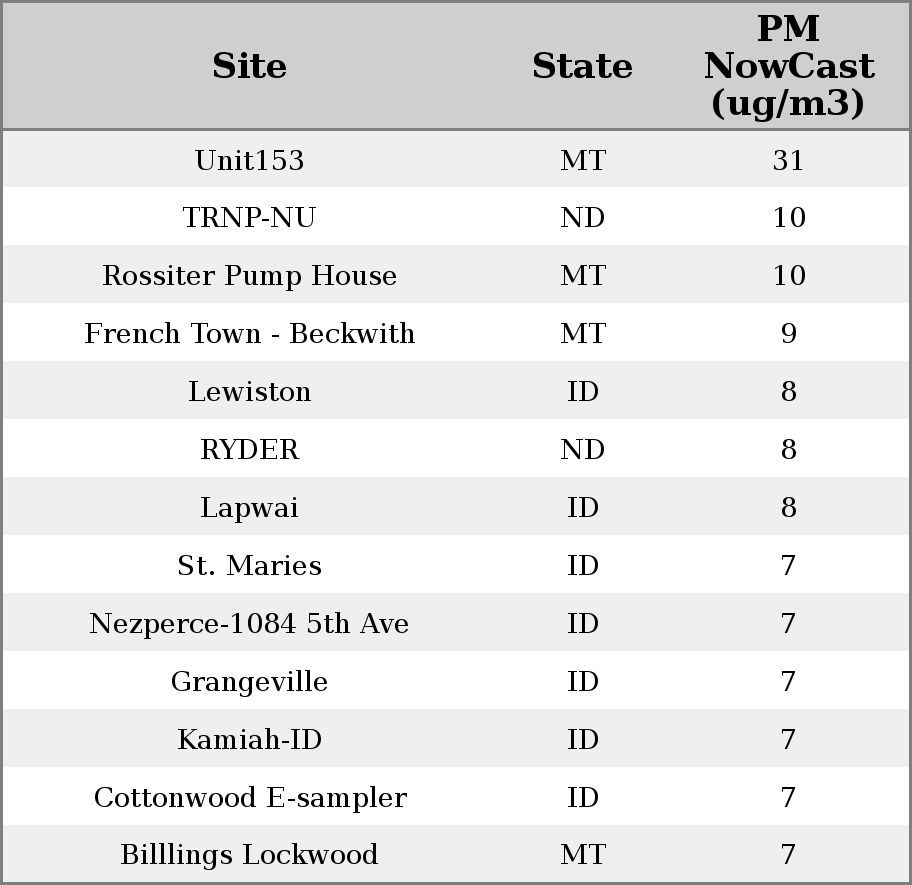 | Site | State | PM NowCast (ug/m3) |
|---|---|---|
| Unit153 | MT | 31 |
| TRNP-NU | ND | 10 |
| Rossiter Pump House | MT | 10 |
| French Town - Beckwith | MT | 9 |
| Lewiston | ID | 8 |
| RYDER | ND | 8 |
| Lapwai | ID | 8 |
| St. Maries | ID | 7 |
| Nezperce-1084 5th Ave | ID | 7 |
| Grangeville | ID | 7 |
| Kamiah-ID | ID | 7 |
| Cottonwood E-sampler | ID | 7 |
| Billlings Lockwood | MT | 7 |